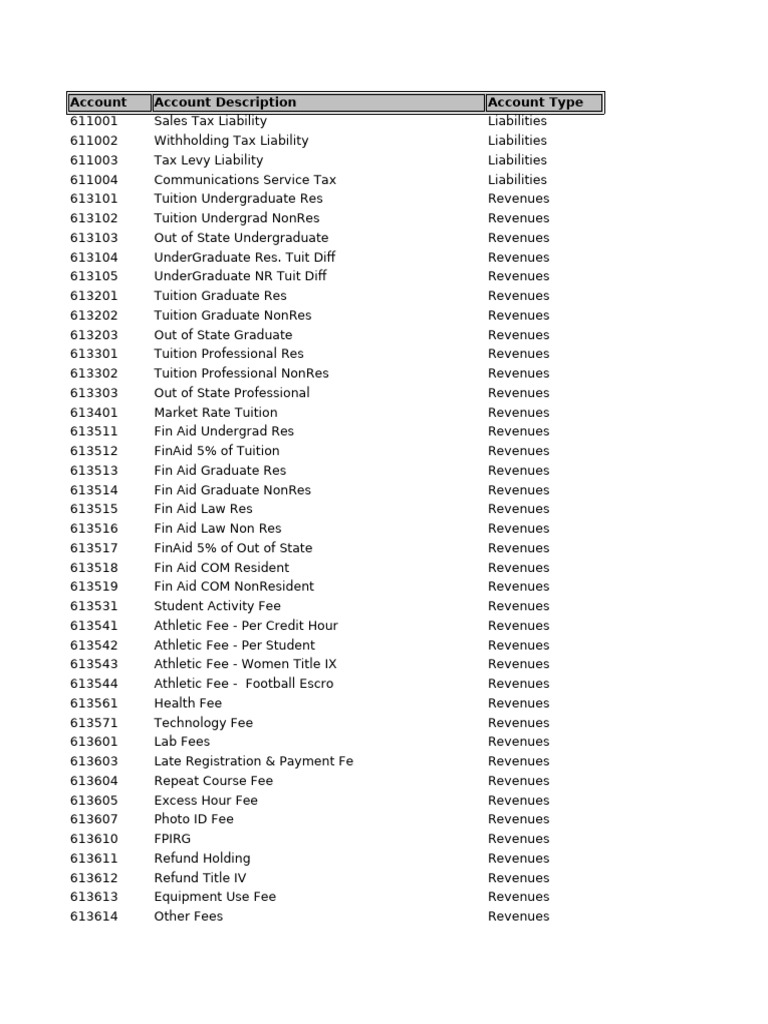 | Account | Account Description | Account Type |
|---|---|---|
| 611001 | Sales Tax Liability | Liabilities |
| 611002 | Withholding Tax Liability | Liabilities |
| 611003 | Tax Levy Liability | Liabilities |
| 611004 | Communications Service Tax | Liabilities |
| 613101 | Tuition Undergraduate Res | Revenues |
| 613102 | Tuition Undergrad NonRes | Revenues |
| 613103 | Out of State Undergraduate | Revenues |
| 613104 | UnderGraduate Res. Tuit Diff | Revenues |
| 613105 | UnderGraduate NR Tuit Diff | Revenues |
| 613201 | Tuition Graduate Res | Revenues |
| 613202 | Tuition Graduate NonRes | Revenues |
| 613203 | Out of State Graduate | Revenues |
| 613301 | Tuition Professional Res | Revenues |
| 613302 | Tuition Professional NonRes | Revenues |
| 613303 | Out of State Professional | Revenues |
| 613401 | Market Rate Tuition | Revenues |
| 613511 | Fin Aid Undergrad Res | Revenues |
| 613512 | FinAid 5% of Tuition | Revenues |
| 613513 | Fin Aid Graduate Res | Revenues |
| 613514 | Fin Aid Graduate NonRes | Revenues |
| 613515 | Fin Aid Law Res | Revenues |
| 613516 | Fin Aid Law Non Res | Revenues |
| 613517 | FinAid 5% of Out of State | Revenues |
| 613518 | Fin Aid COM Resident | Revenues |
| 613519 | Fin Aid COM NonResident | Revenues |
| 613531 | Student Activity Fee | Revenues |
| 613541 | Athletic Fee - Per Credit Hour | Revenues |
| 613542 | Athletic Fee - Per Student | Revenues |
| 613543 | Athletic Fee - Women Title IX | Revenues |
| 613544 | Athletic Fee - Football Escro | Revenues |
| 613561 | Health Fee | Revenues |
| 613571 | Technology Fee | Revenues |
| 613601 | Lab Fees | Revenues |
| 613603 | Late Registration & Payment Fe | Revenues |
| 613604 | Repeat Course Fee | Revenues |
| 613605 | Excess Hour Fee | Revenues |
| 613607 | Photo ID Fee | Revenues |
| 613610 | FPIRG | Revenues |
| 613611 | Refund Holding | Revenues |
| 613612 | Refund Title IV | Revenues |
| 613613 | Equipment Use Fee | Revenues |
| 613614 | Other Fees | Revenues |